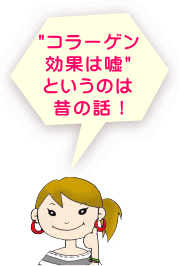 "コラーゲン効果は嘘"というのは昔の話！